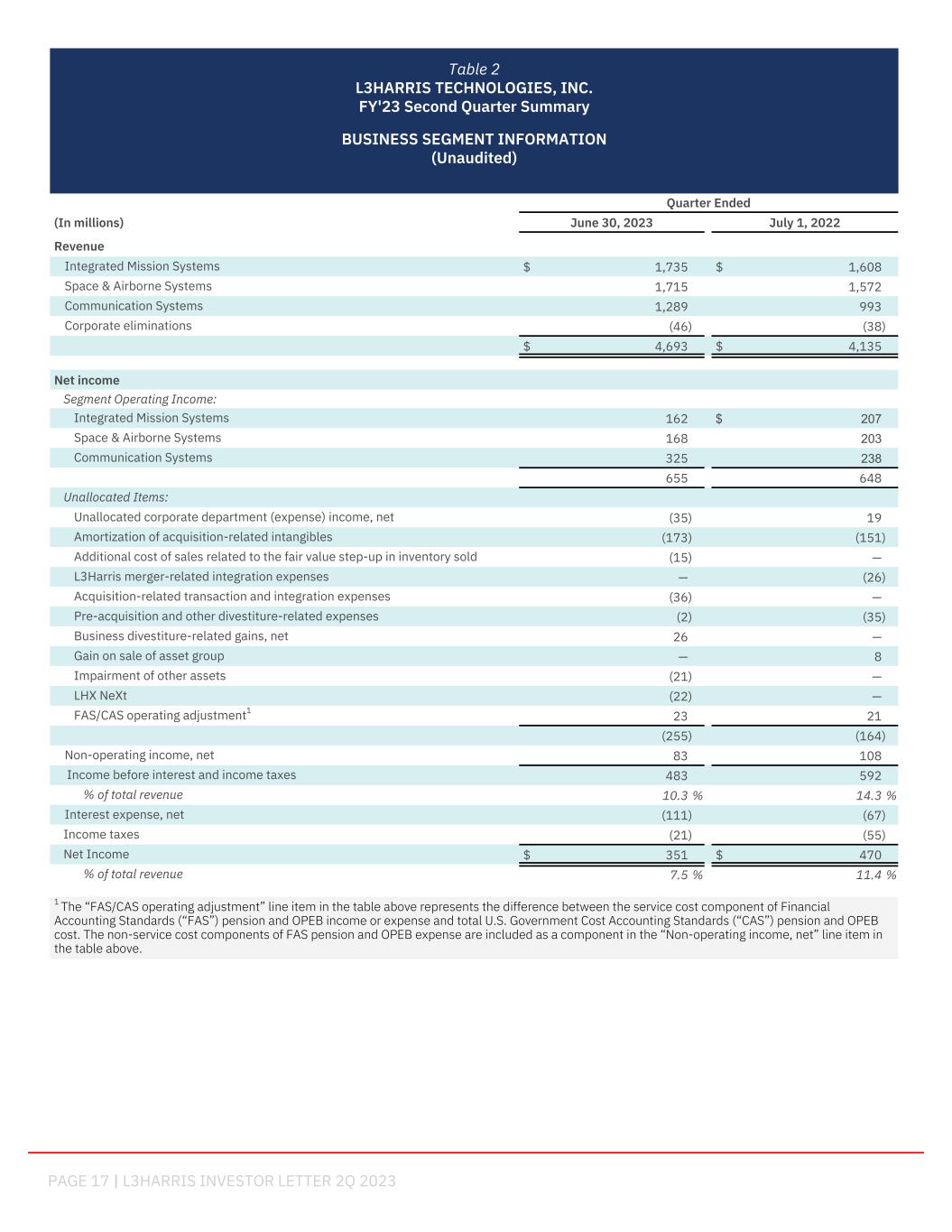 Table 2
L3HARRIS TECHNOLOGIES, INC.
FY'23 Second Quarter Summary

BUSINESS SEGMENT INFORMATION
(Unaudited)

| (In millions) | Quarter Ended June 30, 2023 | Quarter Ended July 1, 2022 |
|---|---|---|
| Revenue | | |
| Integrated Mission Systems | $ 1,735 | $ 1,608 |
| Space & Airborne Systems | 1,715 | 1,572 |
| Communication Systems | 1,289 | 993 |
| Corporate eliminations | (46) | (38) |
| | $ 4,693 | $ 4,135 |
| Net income | | |
| Segment Operating Income: | | |
| Integrated Mission Systems | 162 | $ 207 |
| Space & Airborne Systems | 168 | 203 |
| Communication Systems | 325 | 238 |
| | 655 | 648 |
| Unallocated Items: | | |
| Unallocated corporate department (expense) income, net | (35) | 19 |
| Amortization of acquisition-related intangibles | (173) | (151) |
| Additional cost of sales related to the fair value step-up in inventory sold | (15) | — |
| L3Harris merger-related integration expenses | — | (26) |
| Acquisition-related transaction and integration expenses | (36) | — |
| Pre-acquisition and other divestiture-related expenses | (2) | (35) |
| Business divestiture-related gains, net | 26 | — |
| Gain on sale of asset group | — | 8 |
| Impairment of other assets | (21) | — |
| LHX NeXt | (22) | — |
| FAS/CAS operating adjustment$^1$ | 23 | 21 |
| | (255) | (164) |
| Non-operating income, net | 83 | 108 |
| Income before interest and income taxes | 483 | 592 |
| % of total revenue | 10.3 % | 14.3 % |
| Interest expense, net | (111) | (67) |
| Income taxes | (21) | (55) |
| Net Income | $ 351 | $ 470 |
| % of total revenue | 7.5 % | 11.4 % |

$^1$ The “FAS/CAS operating adjustment” line item in the table above represents the difference between the service cost component of Financial Accounting Standards (“FAS”) pension and OPEB income or expense and total U.S. Government Cost Accounting Standards (“CAS”) pension and OPEB cost. The non-service cost components of FAS pension and OPEB expense are included as a component in the “Non-operating income, net” line item in the table above.

PAGE 17 | L3HARRIS INVESTOR LETTER 2Q 2023